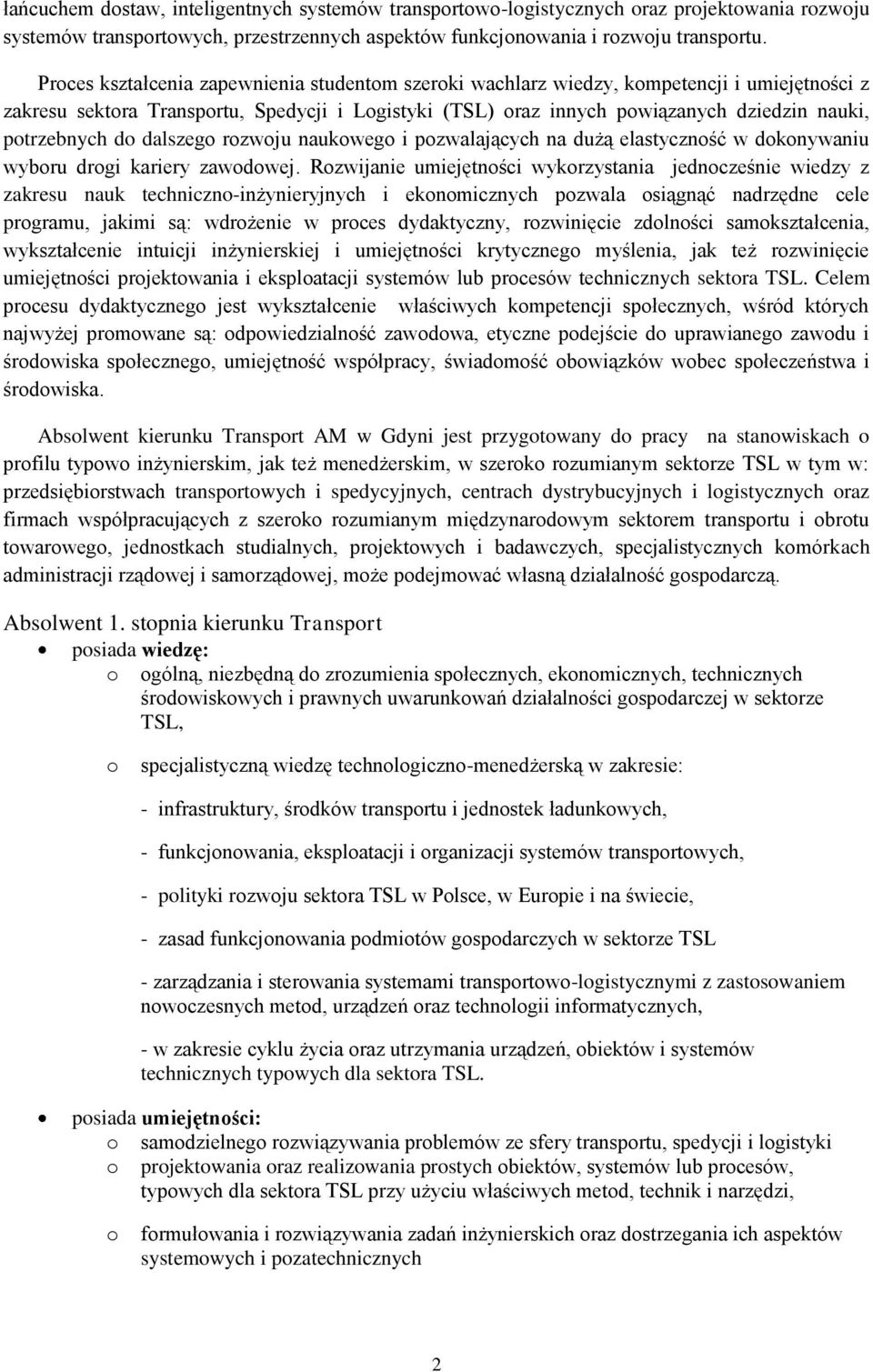 łańcuchem dostaw, inteligentnych systemów transportowo-logistycznych oraz projektowania rozwoju systemów transportowych, przestrzennych aspektów funkcjonowania i rozwoju transportu.

Proces kształcenia zapewnienia studentom szeroki wachlarz wiedzy, kompetencji i umiejętności z zakresu sektora Transportu, Spedycji i Logistyki (TSL) oraz innych powiązanych dziedzin nauki, potrzebnych do dalszego rozwoju naukowego i pozwalających na dużą elastyczność w dokonywaniu wyboru drogi kariery zawodowej. Rozwijanie umiejętności wykorzystania jednocześnie wiedzy z zakresu nauk techniczno-inżynieryjnych i ekonomicznych pozwala osiągnąć nadrzędne cele programu, jakimi są: wdrożenie w proces dydaktyczny, rozwinięcie zdolności samokształcenia, wykształcenie intuicji inżynierskiej i umiejętności krytycznego myślenia, jak też rozwinięcie umiejętności projektowania i eksploatacji systemów lub procesów technicznych sektora TSL. Celem procesu dydaktycznego jest wykształcenie właściwych kompetencji społecznych, wśród których najwyżej promowane są: odpowiedzialność zawodowa, etyczne podejście do uprawianego zawodu i środowiska społecznego, umiejętność współpracy, świadomość obowiązków wobec społeczeństwa i środowiska.

Absolwent kierunku Transport AM w Gdyni jest przygotowany do pracy na stanowiskach o profilu typowo inżynierskim, jak też menedżerskim, w szeroko rozumianym sektorze TSL w tym w: przedsiębiorstwach transportowych i spedycyjnych, centrach dystrybucyjnych i logistycznych oraz firmach współpracujących z szeroko rozumianym międzynarodowym sektorem transportu i obrotu towarowego, jednostkach studialnych, projektowych i badawczych, specjalistycznych komórkach administracji rządowej i samorządowej, może podejmować własną działalność gospodarczą.

Absolwent 1. stopnia kierunku Transport
• posiada wiedzę:
o ogólną, niezbędną do zrozumienia społecznych, ekonomicznych, technicznych środowiskowych i prawnych uwarunkowań działalności gospodarczej w sektorze TSL,
o specjalistyczną wiedzę technologiczno-menedżerską w zakresie:
- infrastruktury, środków transportu i jednostek ładunkowych,
- funkcjonowania, eksploatacji i organizacji systemów transportowych,
- polityki rozwoju sektora TSL w Polsce, w Europie i na świecie,
- zasad funkcjonowania podmiotów gospodarczych w sektorze TSL
- zarządzania i sterowania systemami transportowo-logistycznymi z zastosowaniem nowoczesnych metod, urządzeń oraz technologii informatycznych,
- w zakresie cyklu życia oraz utrzymania urządzeń, obiektów i systemów technicznych typowych dla sektora TSL.
• posiada umiejętności:
o samodzielnego rozwiązywania problemów ze sfery transportu, spedycji i logistyki
o projektowania oraz realizowania prostych obiektów, systemów lub procesów, typowych dla sektora TSL przy użyciu właściwych metod, technik i narzędzi,
o formułowania i rozwiązywania zadań inżynierskich oraz dostrzegania ich aspektów systemowych i pozatechnicznych

2